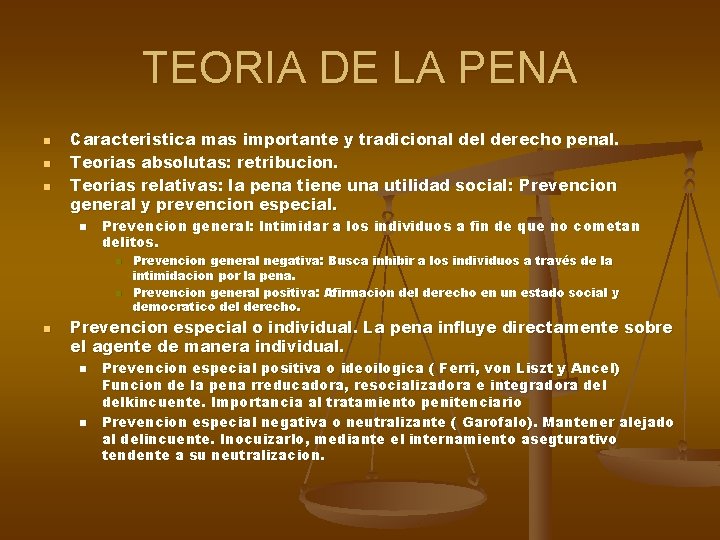 TEORIA DE LA PENA

Caracteristica mas importante y tradicional del derecho penal.
Teorias absolutas: retribucion.
Teorias relativas: la pena tiene una utilidad social: Prevencion general y prevencion especial.
Prevencion general: Intimidar a los individuos a fin de que no cometan delitos.
Prevencion general negativa: Busca inhibir a los individuos a través de la intimidacion por la pena.
Prevencion general positiva: Afirmacion del derecho en un estado social y democratico del derecho.
Prevencion especial o individual. La pena influye directamente sobre el agente de manera individual.
Prevencion especial positiva o ideoilogica ( Ferri, von Liszt y Ancel) Funcion de la pena rreducadora, resocializadora e integradora del delkincuente. Importancia al tratamiento penitenciario
Prevencion especial negativa o neutralizante ( Garofalo). Mantener alejado al delincuente. Inocuizarlo, mediante el internamiento asegturativo tendente a su neutralizacion.